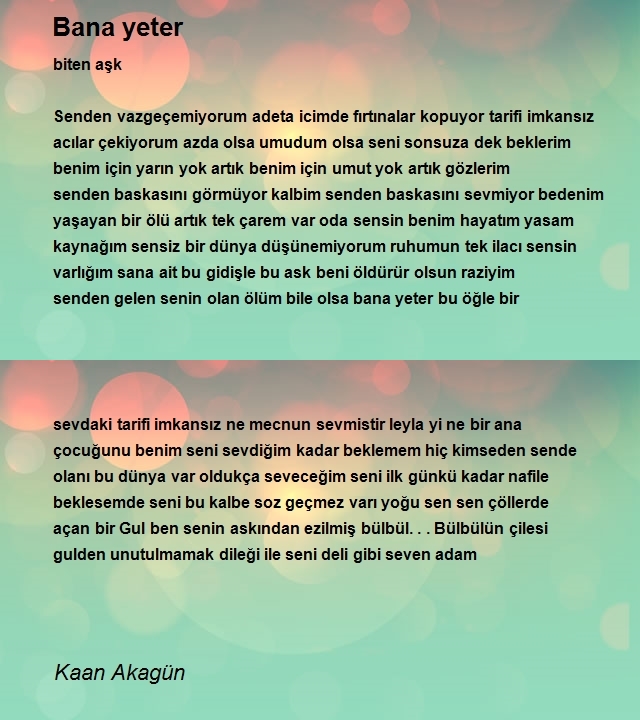 Bana yeter

biten aşk

Senden vazgeçemiyorum adeta icimde fırtınalar kopuyor tarifi imkansız acılar çekiyorum azda olsa umudum olsa seni sonsuza dek beklerim benim için yarın yok artık benim için umut yok artık gözlerim senden baskasını görmüyor kalbim senden baskasını sevmiyor bedenim yaşayan bir ölü artık tek çarem var oda sensin benim hayatım yasam kaynağım sensiz bir dünya düşünemiyorum ruhumun tek ilacı sensin varlığım sana ait bu gidişle bu ask beni öldürür olsun raziyim senden gelen senin olan ölüm bile olsa bana yeter bu öğle bir

sevdaki tarifi imkansız ne mecnun sevmistir leyla yi ne bir ana çocuğunu benim seni sevdiğim kadar beklemem hiç kimseden sende olanı bu dünya var oldukça seveceğim seni ilk günkü kadar nafile beklesemde seni bu kalbe soz geçmez varı yoğu sen sen çöllerde açan bir Gul ben senin askından ezilmiş bülbül. . . Bülbülün çilesi gulden unutulmamak dileği ile seni deli gibi seven adam

Kaan Akagün